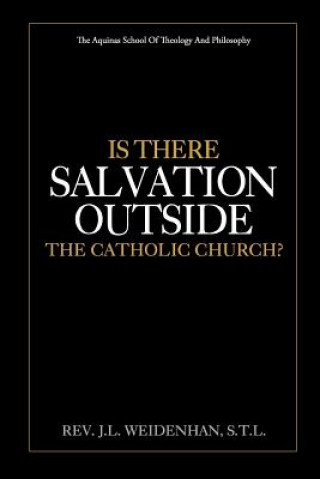 The Aquinas School Of Theology And Philosophy

IS THERE
SALVATION
OUTSIDE
THE CATHOLIC CHURCH?

REV. J.L. WEIDENHAN, S.T.L.